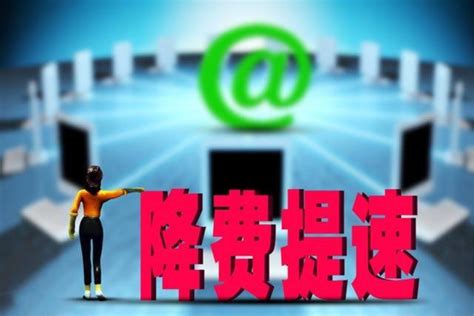 @

降费提速